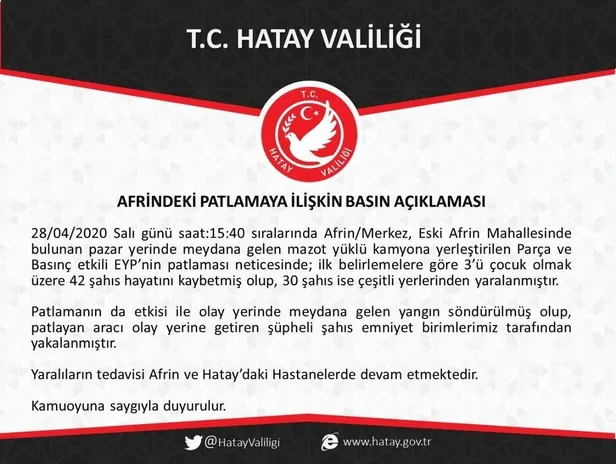 T.C. HATAY VALİLİĞİ

T.C.
HATAY VALİLİĞİ

AFRİNDEKİ PATLAMAYA İLİŞKİN BASIN AÇIKLAMASI

28/04/2020 Salı günü saat:15:40 sıralarında Afrin/Merkez, Eski Afrin Mahallesinde bulunan pazar yerinde meydana gelen mazot yüklü kamyona yerleştirilen Parça ve Basınç etkili EYP'nin patlaması neticesinde; ilk belirlemelere göre 3'ü çocuk olmak üzere 42 şahıs hayatını kaybetmiş olup, 30 şahıs ise çeşitli yerlerinden yaralanmıştır.

Patlamanın da etkisi ile olay yerinde meydana gelen yangın söndürülmüş olup, patlayan aracı olay yerine getiren şüpheli şahıs emniyet birimlerimiz tarafından yakalanmıştır.

Yaralıların tedavisi Afrin ve Hatay'daki Hastanelerde devam etmektedir.

Kamuoyuna saygıyla duyurulur.

@HatayValiligi www.hatay.gov.tr